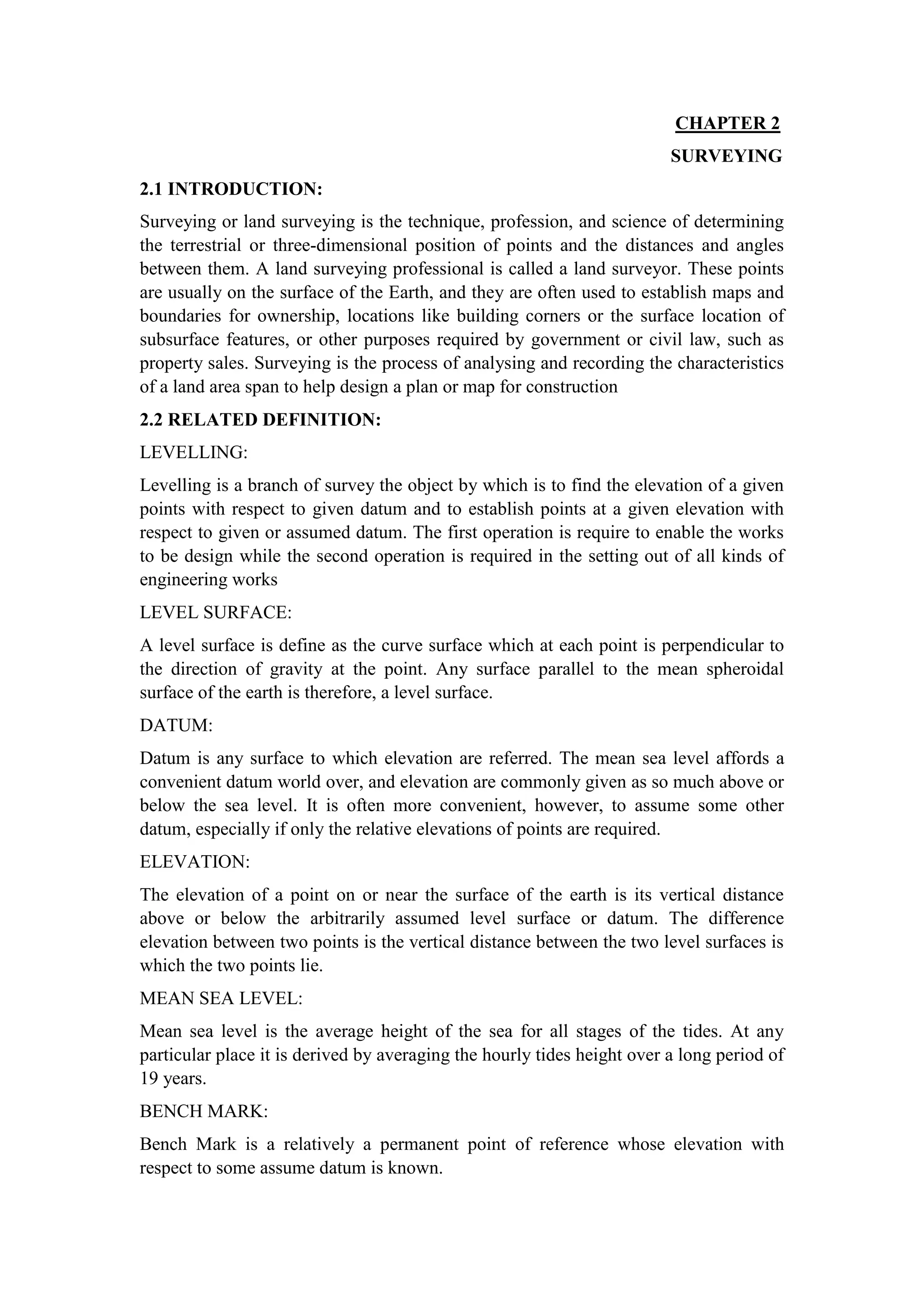 CHAPTER 2

SURVEYING

2.1 INTRODUCTION:

Surveying or land surveying is the technique, profession, and science of determining the terrestrial or three-dimensional position of points and the distances and angles between them. A land surveying professional is called a land surveyor. These points are usually on the surface of the Earth, and they are often used to establish maps and boundaries for ownership, locations like building corners or the surface location of subsurface features, or other purposes required by government or civil law, such as property sales. Surveying is the process of analysing and recording the characteristics of a land area span to help design a plan or map for construction

2.2 RELATED DEFINITION:

LEVELLING:

Levelling is a branch of survey the object by which is to find the elevation of a given points with respect to given datum and to establish points at a given elevation with respect to given or assumed datum. The first operation is require to enable the works to be design while the second operation is required in the setting out of all kinds of engineering works

LEVEL SURFACE:

A level surface is define as the curve surface which at each point is perpendicular to the direction of gravity at the point. Any surface parallel to the mean spheroidal surface of the earth is therefore, a level surface.

DATUM:

Datum is any surface to which elevation are referred. The mean sea level affords a convenient datum world over, and elevation are commonly given as so much above or below the sea level. It is often more convenient, however, to assume some other datum, especially if only the relative elevations of points are required.

ELEVATION:

The elevation of a point on or near the surface of the earth is its vertical distance above or below the arbitrarily assumed level surface or datum. The difference elevation between two points is the vertical distance between the two level surfaces is which the two points lie.

MEAN SEA LEVEL:

Mean sea level is the average height of the sea for all stages of the tides. At any particular place it is derived by averaging the hourly tides height over a long period of 19 years.

BENCH MARK:

Bench Mark is a relatively a permanent point of reference whose elevation with respect to some assume datum is known.